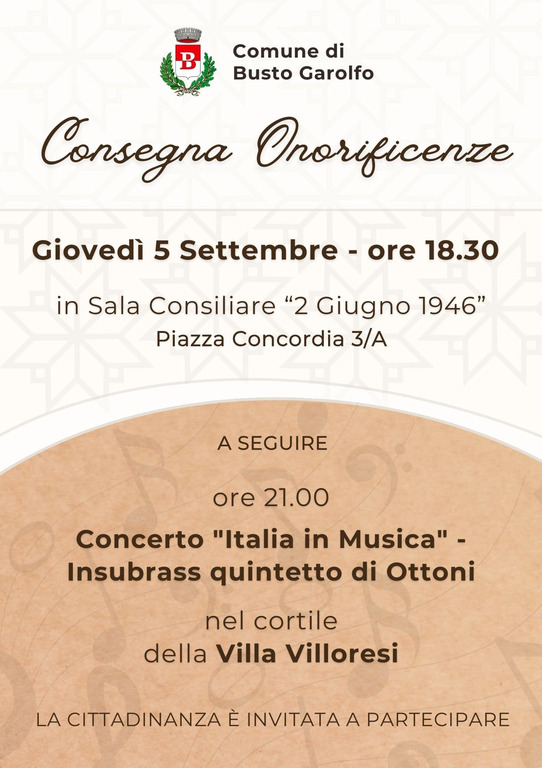 B

Comune di
Busto Garolfo

Consegna Onorificenze

Giovedì 5 Settembre - ore 18.30

in Sala Consiliare “2 Giugno 1946”
Piazza Concordia 3/A

A SEGUIRE

ore 21.00

Concerto "Italia in Musica" -
Insubrass quintetto di Ottoni

nel cortile
della Villa Villoresi

LA CITTADINANZA È INVITATA A PARTECIPARE